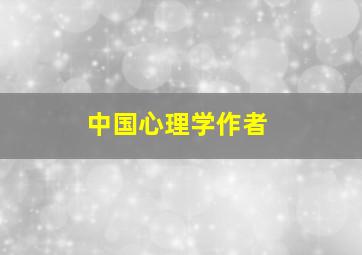 中国心理学作者